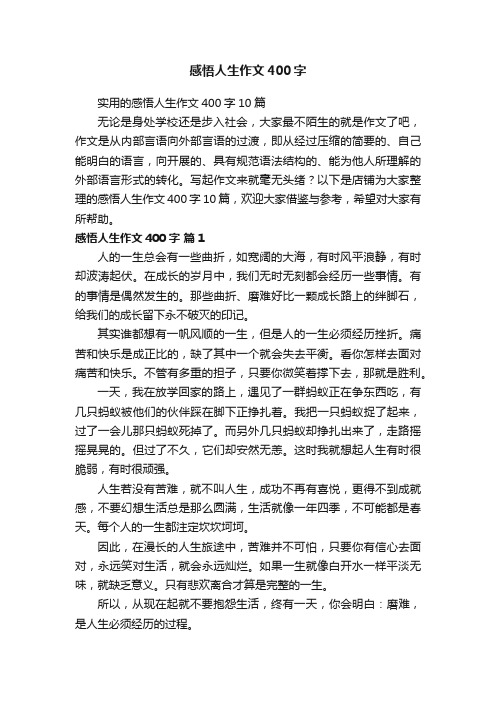 感悟人生作文400字

实用的感悟人生作文400字10篇

无论是身处学校还是步入社会，大家最不陌生的就是作文了吧，作文是从内部言语向外部言语的过渡，即从经过压缩的简要的、自己能明白的语言，向开展的、具有规范语法结构的、能为他人所理解的外部语言形式的转化。写起作文来就毫无头绪？以下是店铺为大家整理的感悟人生作文400字10篇，欢迎大家借鉴与参考，希望对大家有所帮助。

感悟人生作文400字 篇1

人的一生总会有一些曲折，如宽阔的大海，有时风平浪静，有时却波涛起伏。在成长的岁月中，我们无时无刻都会经历一些事情。有的事情是偶然发生的。那些曲折、磨难好比一颗成长路上的绊脚石，给我们的成长留下永不破灭的印记。

其实谁都想有一帆风顺的一生，但是人的一生必须经历挫折。痛苦和快乐是成正比的，缺了其中一个就会失去平衡。看你怎样去面对痛苦和快乐。不管有多重的担子，只要你微笑着撑下去，那就是胜利。

一天，我在放学回家的路上，遇见了一群蚂蚁正在争东西吃，有几只蚂蚁被他们的伙伴踩在脚下正挣扎着。我把一只蚂蚁捉了起来，过了一会儿那只蚂蚁死掉了。而另外几只蚂蚁却挣扎出来了，走路摇摇晃晃的。但过了不久，它们却安然无恙。这时我就想起人生有时很脆弱，有时很顽强。

人生若没有苦难，就不叫人生，成功不再有喜悦，更得不到成就感，不要幻想生活总是那么圆满，生活就像一年四季，不可能都是春天。每个人的一生都注定坎坎坷坷。

因此，在漫长的人生旅途中，苦难并不可怕，只要你有信心去面对，永远笑对生活，就会永远灿烂。如果一生就像白开水一样平淡无味，就缺乏意义。只有悲欢离合才算是完整的一生。

所以，从现在起就不要抱怨生活，终有一天，你会明白：磨难，是人生必须经历的过程。